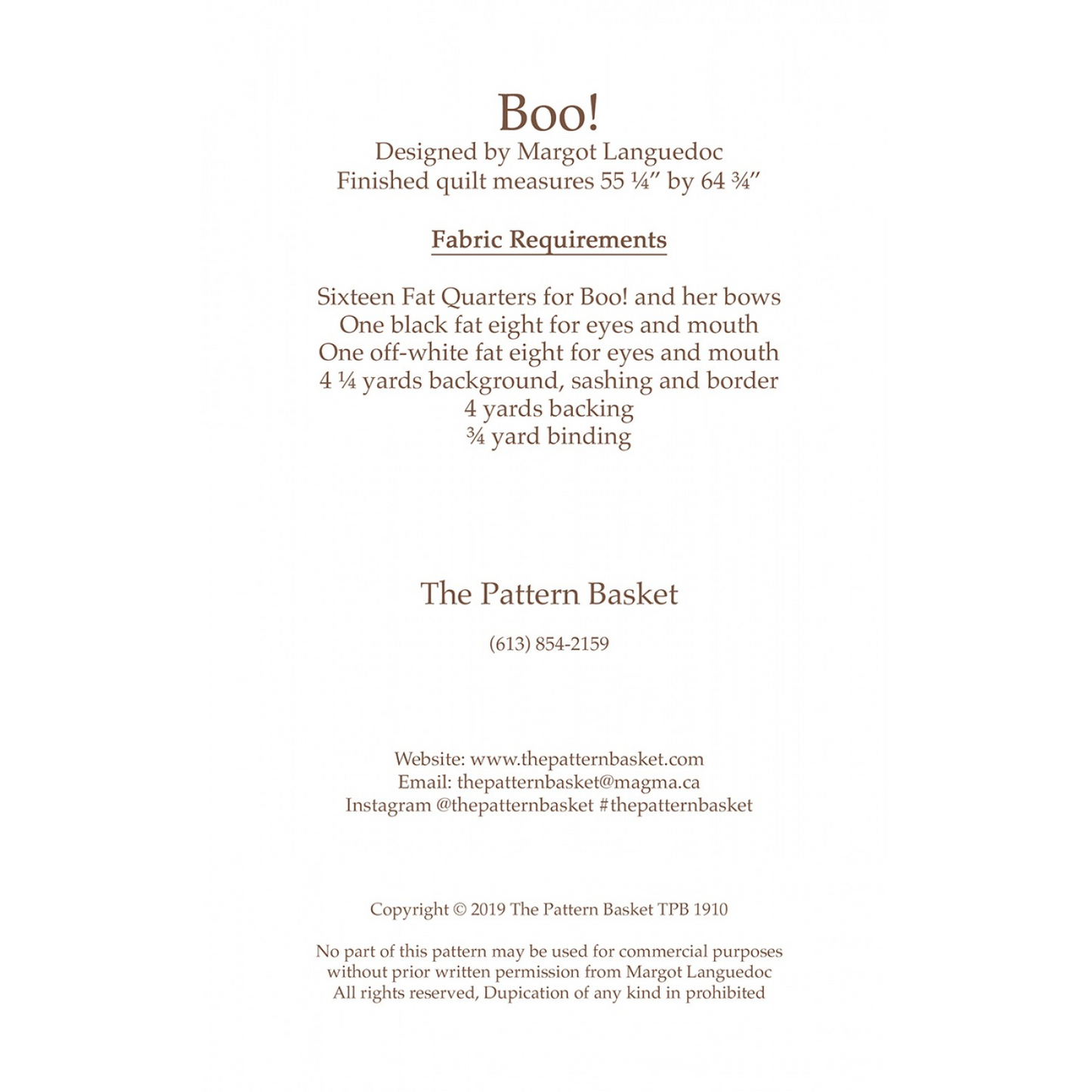 Boo!
Designed by Margot Languedoc
Finished quilt measures 55 ¼" by 64 ¾"

Fabric Requirements

Sixteen Fat Quarters for Boo! and her bows
One black fat eight for eyes and mouth
One off-white fat eight for eyes and mouth
4 ¼ yards background, sashing and border
4 yards backing
¾ yard binding

The Pattern Basket

(613) 854-2159

Website: www.thepatternbasket.com
Email: thepatternbasket@magma.ca
Instagram @thepatternbasket #thepatternbasket

Copyright © 2019 The Pattern Basket TPB 1910

No part of this pattern may be used for commercial purposes without prior written permission from Margot Languedoc
All rights reserved, Dupication of any kind in prohibited